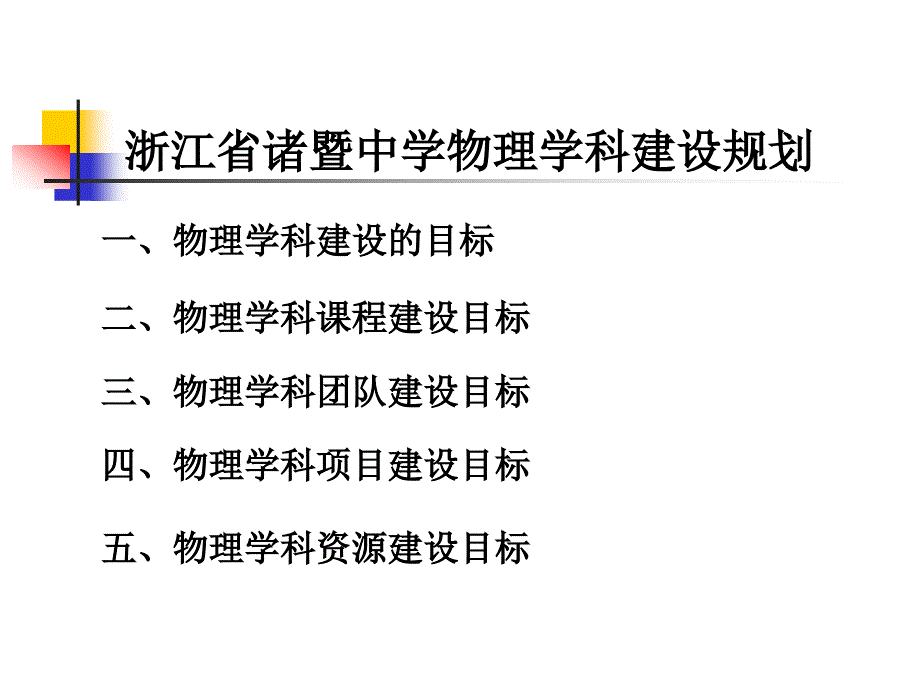 浙江省诸暨中学物理学科建设规划

一、物理学科建设的目标

二、物理学科课程建设目标

三、物理学科团队建设目标

四、物理学科项目建设目标

五、物理学科资源建设目标